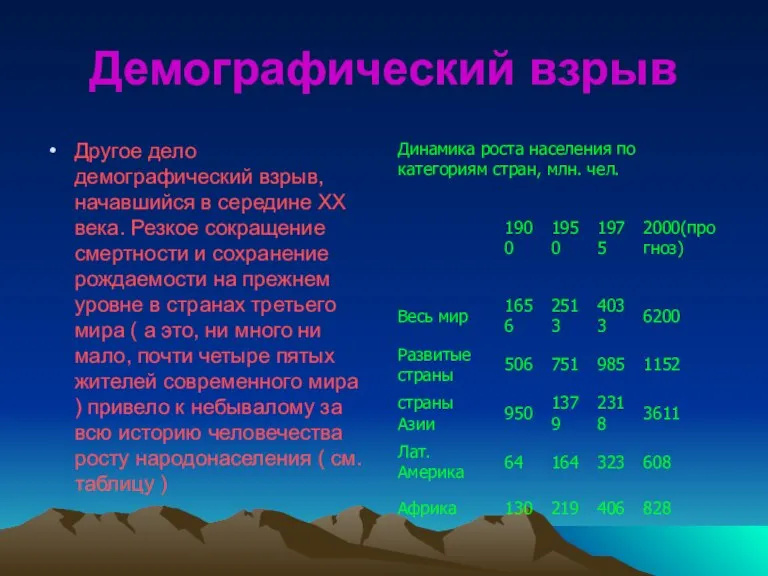 Демографический взрыв

• Другое дело демографический взрыв, начавшийся в середине XX века. Резкое сокращение смертности и сохранение рождаемости на прежнем уровне в странах третьего мира ( а это, ни много ни мало, почти четыре пятых жителей современного мира ) привело к небывалому за всю историю человечества росту народонаселения ( см. таблицу )

Динамика роста населения по категориям стран, млн. чел.

| | 1900 | 1950 | 1975 | 2000(прогноз) |
|---|---|---|---|---|
| Весь мир | 1656 | 2513 | 4033 | 6200 |
| Развитые страны | 506 | 751 | 985 | 1152 |
| страны Азии | 950 | 1379 | 2318 | 3611 |
| Лат. Америка | 64 | 164 | 323 | 608 |
| Африка | 130 | 219 | 406 | 828 |